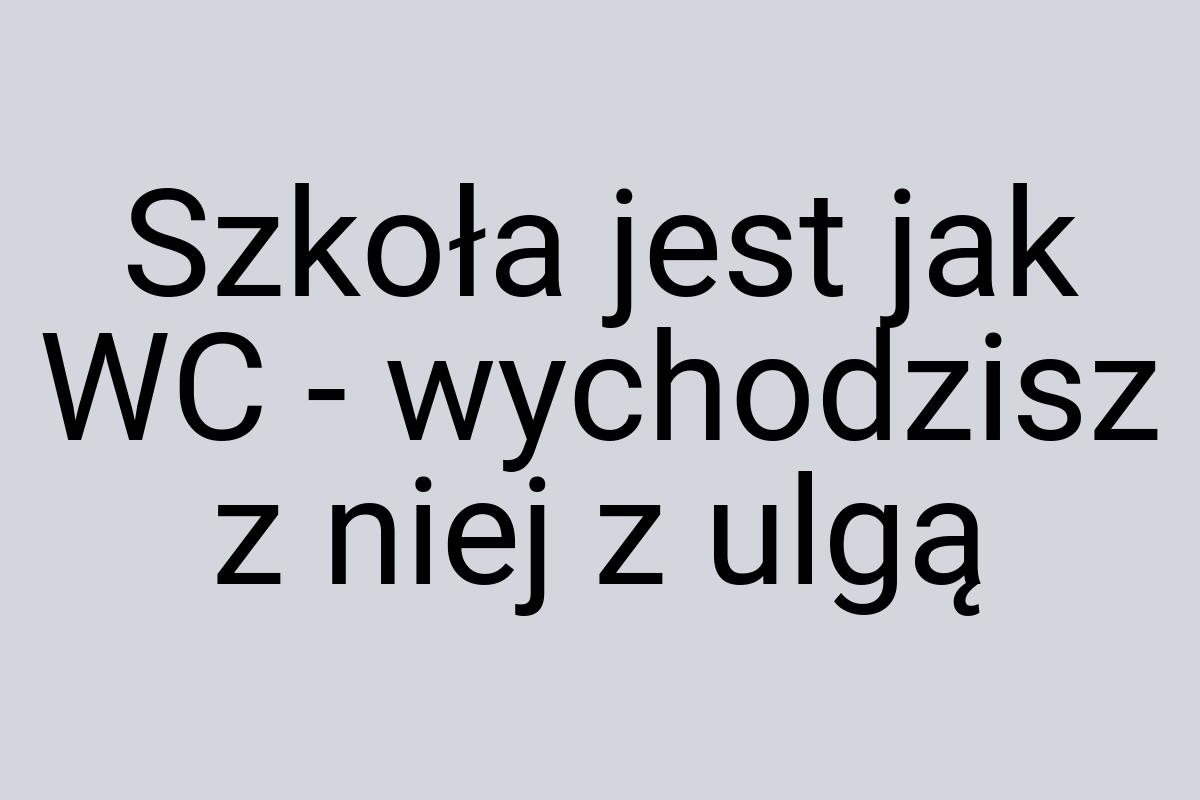 Szkoła jest jak WC - wychodzisz z niej z ulgą